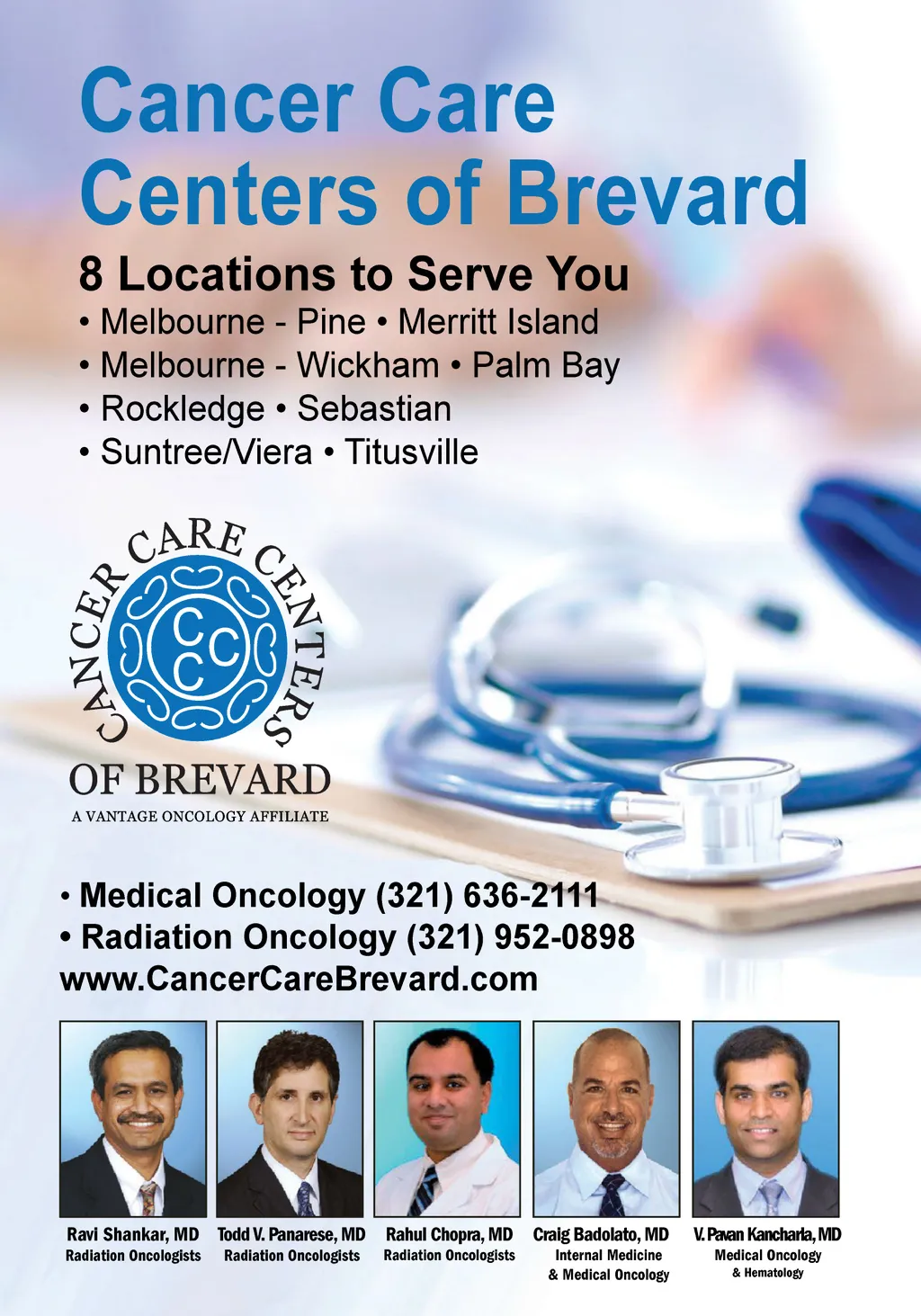 Cancer Care Centers of Brevard

8 Locations to Serve You

• Melbourne - Pine • Merritt Island
• Melbourne - Wickham • Palm Bay
• Rockledge • Sebastian
• Suntree/Viera • Titusville

CANCER CARE CENTERS
CCC
OF BREVARD
A VANTAGE ONCOLOGY AFFILIATE

• Medical Oncology (321) 636-2111
• Radiation Oncology (321) 952-0898
www.CancerCareBrevard.com

Ravi Shankar, MD
Radiation Oncologists

Todd V. Panarese, MD
Radiation Oncologists

Rahul Chopra, MD
Radiation Oncologists

Craig Badolato, MD
Internal Medicine
& Medical Oncology

V. Pavan Kancharla, MD
Medical Oncology
& Hematology